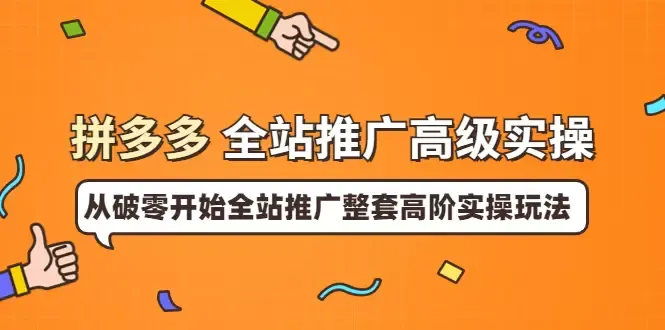 拼多多 全站推广高级实操

从破零开始全站推广整套高阶实操玩法